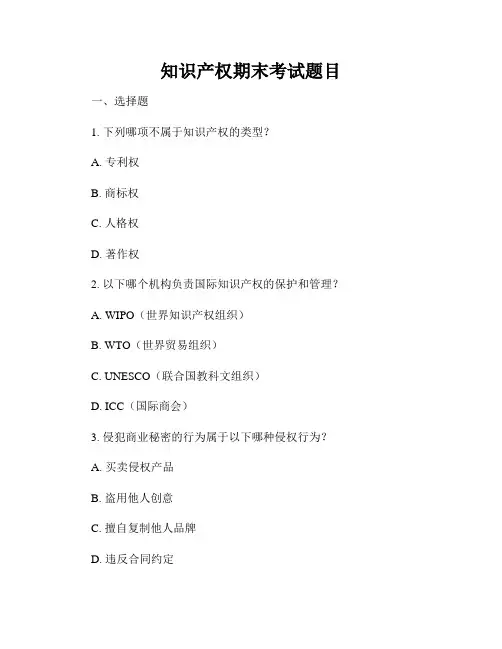 知识产权期末考试题目

一、选择题

1.下列哪项不属于知识产权的类型？

A.专利权

B.商标权

C.人格权

D.著作权

2.以下哪个机构负责国际知识产权的保护和管理？

A.WIPO（世界知识产权组织）

B.WTO（世界贸易组织）

C.UNESCO（联合国教科文组织）

D.ICC（国际商会）

3.侵犯商业秘密的行为属于以下哪种侵权行为？

A.买卖侵权产品

B.盗用他人创意

C.擅自复制他人品牌

D.违反合同约定